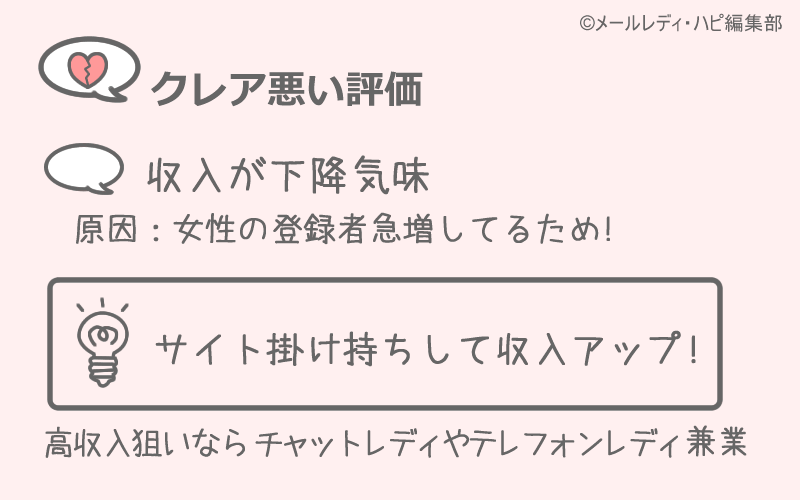 ©メールレディ・ハピ編集部

クレア悪い評価

収入が下降気味

原因：女性の登録者急増してるため!

サイト掛け持ちして収入アップ!

高収入狙いならチャットレディやテレフォンレディ兼業